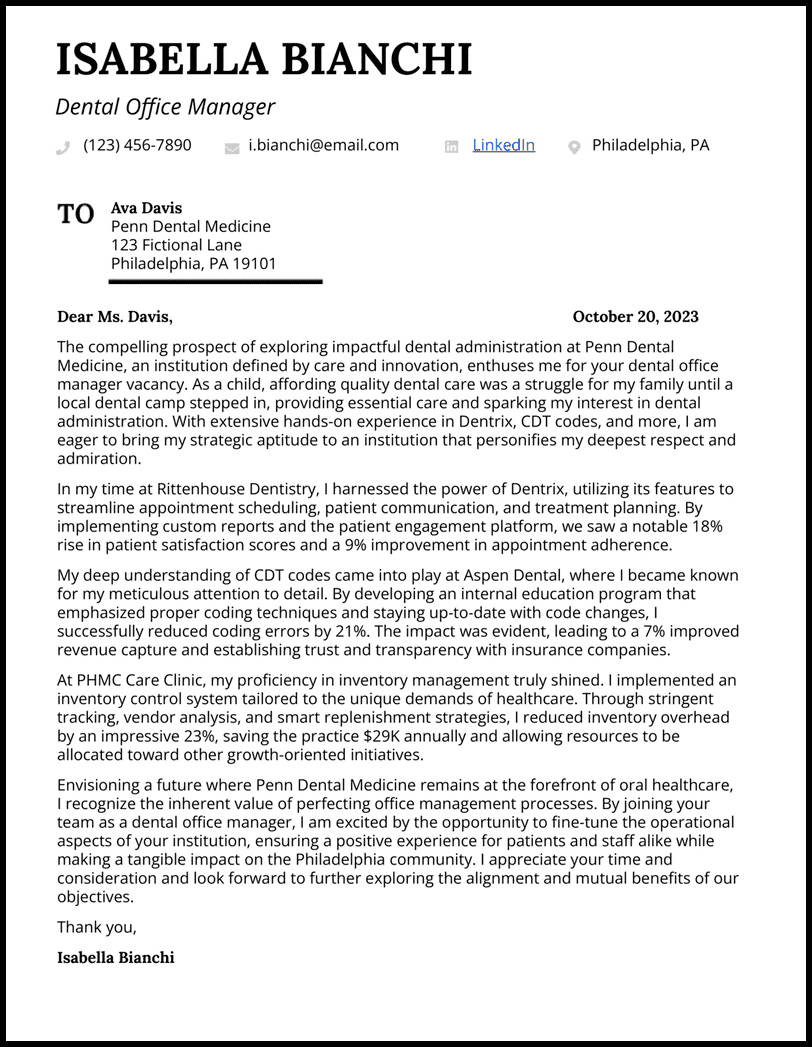 ISABELLA BIANCHI

Dental Office Manager

(123) 456-7890 i.bianchi@email.com LinkedIn Philadelphia, PA

TO Ava Davis
Penn Dental Medicine
123 Fictional Lane
Philadelphia, PA 19101

Dear Ms. Davis, October 20, 2023

The compelling prospect of exploring impactful dental administration at Penn Dental Medicine, an institution defined by care and innovation, enthuses me for your dental office manager vacancy. As a child, affording quality dental care was a struggle for my family until a local dental camp stepped in, providing essential care and sparking my interest in dental administration. With extensive hands-on experience in Dentrix, CDT codes, and more, I am eager to bring my strategic aptitude to an institution that personifies my deepest respect and admiration.

In my time at Rittenhouse Dentistry, I harnessed the power of Dentrix, utilizing its features to streamline appointment scheduling, patient communication, and treatment planning. By implementing custom reports and the patient engagement platform, we saw a notable 18% rise in patient satisfaction scores and a 9% improvement in appointment adherence.

My deep understanding of CDT codes came into play at Aspen Dental, where I became known for my meticulous attention to detail. By developing an internal education program that emphasized proper coding techniques and staying up-to-date with code changes, I successfully reduced coding errors by 21%. The impact was evident, leading to a 7% improved revenue capture and establishing trust and transparency with insurance companies.

At PHMC Care Clinic, my proficiency in inventory management truly shined. I implemented an inventory control system tailored to the unique demands of healthcare. Through stringent tracking, vendor analysis, and smart replenishment strategies, I reduced inventory overhead by an impressive 23%, saving the practice $29K annually and allowing resources to be allocated toward other growth-oriented initiatives.

Envisioning a future where Penn Dental Medicine remains at the forefront of oral healthcare, I recognize the inherent value of perfecting office management processes. By joining your team as a dental office manager, I am excited by the opportunity to fine-tune the operational aspects of your institution, ensuring a positive experience for patients and staff alike while making a tangible impact on the Philadelphia community. I appreciate your time and consideration and look forward to further exploring the alignment and mutual benefits of our objectives.

Thank you,

Isabella Bianchi